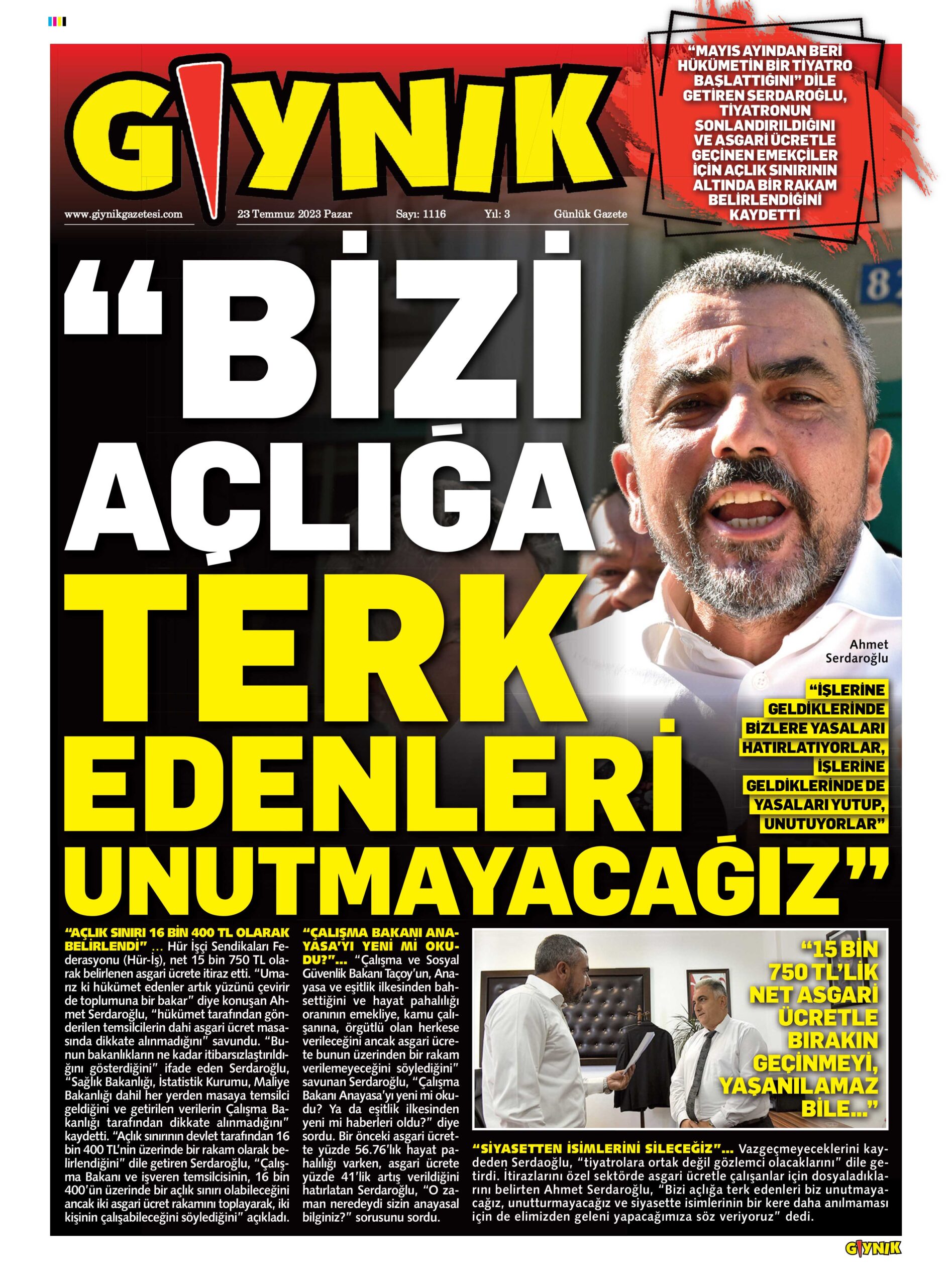 GIYNIK

www.giynikgazetesi.com 23 Temmuz 2023 Pazar Sayı: 1116 Yıl: 3 Günlük Gazete

"MAYIS AYINDAN BERİ HÜKÜMETİN BİR TİYATRO BAŞLATTIĞINI" DİLE GETİREN SERDAROĞLU, TİYATRONUN SONLANDIRILDIĞINI VE ASGARİ ÜCRETLE GEÇİNEN EMEKÇİLER İÇİN AÇLIK SINIRININ ALTINDA BİR RAKAM BELİRLENDİĞİNİ KAYDETTİ

"BİZİ AÇLIĞA TERK EDENLERİ UNUTMAYACAĞIZ"

82

Ahmet Serdaroğlu

"İŞLERİNE GELDİKLERİNDE BİZLERE YASALARI HATIRLATIYORLAR, İŞLERİNE GELDİKLERİNDE DE YASALARI YUTUP, UNUTUYORLAR"

"AÇLIK SINIRI 16 BİN 400 TL OLARAK BELİRLENDİ" … Hür İşçi Sendikaları Federasyonu (Hür-İş), net 15 bin 750 TL olarak belirlenen asgari ücrete itiraz etti. "Umarız ki hükümet edenler artık yüzünü çevirir de toplumuna bir bakar" diye konuşan Ahmet Serdaroğlu, "hükümet tarafından gönderilen temsilcilerin dahi asgari ücret masasında dikkate alınmadığını" savundu. "Bunun bakanlıkların ne kadar itibarsızlaştırıldığını gösterdiğini" ifade eden Serdaroğlu, "Sağlık Bakanlığı, İstatistik Kurumu, Maliye Bakanlığı dahil her yerden masaya temsilci geldiğini ve getirilen verilerin Çalışma Bakanlığı tarafından dikkate alınmadığını" kaydetti. "Açlık sınırının devlet tarafından 16 bin 400 TL'nin üzerinde bir rakam olarak belirlendiğini" dile getiren Serdaroğlu, "Çalışma Bakanı ve işveren temsilcisinin, 16 bin 400'ün üzerinde bir açlık sınırı olabileceğini ancak iki asgari ücret rakamını toplayarak, iki kişinin çalışabileceğini söylediğini" açıkladı.

"ÇALIŞMA BAKANI ANAYASA'YI YENİ Mİ OKUDU?"… "Çalışma ve Sosyal Güvenlik Bakanı Taçoy'un, Anayasa ve eşitlik ilkesinden bahsettiğini ve hayat pahalılığı oranının emekliye, kamu çalışanına, örgütlü olan herkese verileceğini ancak asgari ücrete bunun üzerinden bir rakam verilemeyeceğini söylediğini" savunan Serdaroğlu, "Çalışma Bakanı Anayasa'yı yeni mi okudu? Ya da eşitlik ilkesinden yeni mi haberleri oldu?" diye sordu. Bir önceki asgari ücrette yüzde 56.76'lık hayat pahalılığı varken, asgari ücrete yüzde 41'lik artış verildiğini hatırlatan Serdaroğlu, "O zaman neredeydi sizin anayasal bilginiz?" sorusunu sordu.

"15 BİN 750 TL'LİK NET ASGARİ ÜCRETLE BIRAKIN GEÇİNMEYİ, YAŞANILAMAZ BİLE…"

"SİYASETTEN İSİMLERİNİ SİLECEĞİZ"… Vazgeçmeyeceklerini kaydeden Serdaoğlu, "tiyatrolara ortak değil gözlemci olacaklarını" dile getirdi. İtirazlarını özel sektörde asgari ücretle çalışanlar için dosyaladıklarını belirten Ahmet Serdaroğlu, "Bizi açlığa terk edenleri biz unutmayacağız, unutturmayacağız ve siyasette isimlerinin bir kere daha anılmaması için de elimizden geleni yapacağımıza söz veriyoruz" dedi.

GIYNIK